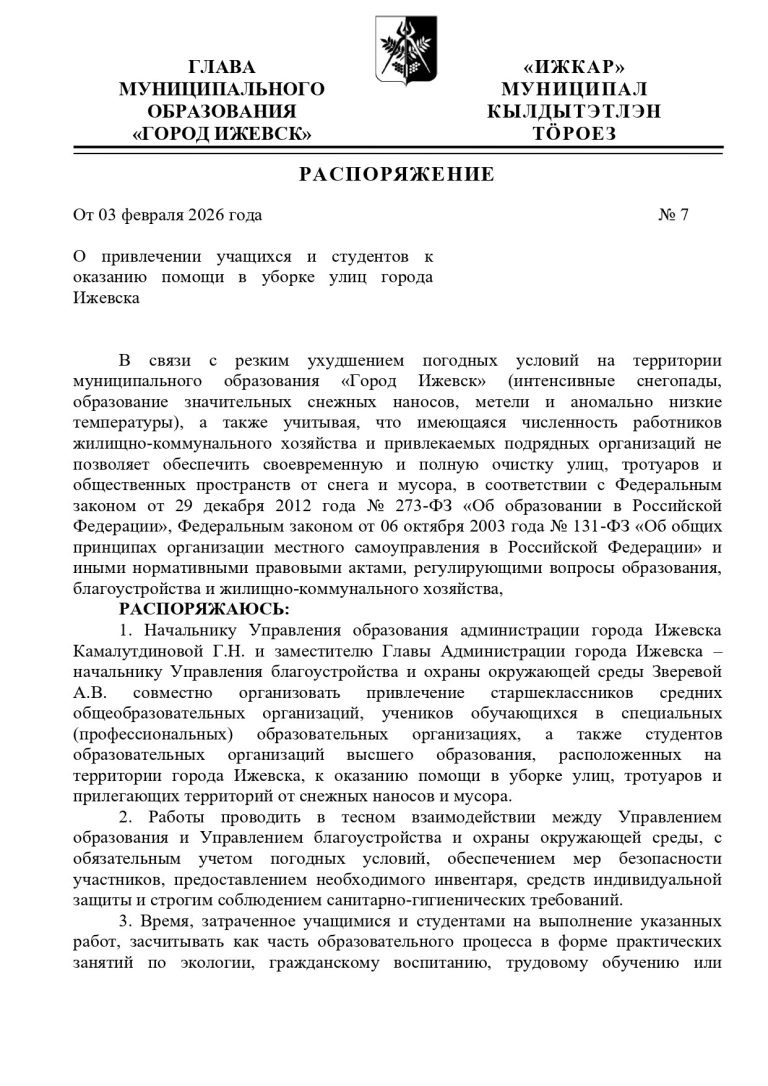 ГЛАВА МУНИЦИПАЛЬНОГО ОБРАЗОВАНИЯ «ГОРОД ИЖЕВСК»

«ИЖКАР» МУНИЦИПАЛ КЫЛДЫТЭТЛЭН ТӦРОЕЗ

РАСПОРЯЖЕНИЕ

От 03 февраля 2026 года

№ 7

О привлечении учащихся и студентов к оказанию помощи в уборке улиц города Ижевска

В связи с резким ухудшением погодных условий на территории муниципального образования «Город Ижевск» (интенсивные снегопады, образование значительных снежных наносов, метели и аномально низкие температуры), а также учитывая, что имеющаяся численность работников жилищно-коммунального хозяйства и привлекаемых подрядных организаций не позволяет обеспечить своевременную и полную очистку улиц, тротуаров и общественных пространств от снега и мусора, в соответствии с Федеральным законом от 29 декабря 2012 года № 273-ФЗ «Об образовании в Российской Федерации», Федеральным законом от 06 октября 2003 года № 131-ФЗ «Об общих принципах организации местного самоуправления в Российской Федерации» и иными нормативными правовыми актами, регулирующими вопросы образования, благоустройства и жилищно-коммунального хозяйства,

РАСПОРЯЖАЮСЬ:

1. Начальнику Управления образования администрации города Ижевска Камалутдиновой Г.Н. и заместителю Главы Администрации города Ижевска – начальнику Управления благоустройства и охраны окружающей среды Зверевой А.В. совместно организовать привлечение старшеклассников средних общеобразовательных организаций, учеников обучающихся в специальных (профессиональных) образовательных организациях, а также студентов образовательных организаций высшего образования, расположенных на территории города Ижевска, к оказанию помощи в уборке улиц, тротуаров и прилегающих территорий от снежных наносов и мусора.

2. Работы проводить в тесном взаимодействии между Управлением образования и Управлением благоустройства и охраны окружающей среды, с обязательным учетом погодных условий, обеспечением мер безопасности участников, предоставлением необходимого инвентаря, средств индивидуальной защиты и строгим соблюдением санитарно-гигиенических требований.

3. Время, затраченное учащимися и студентами на выполнение указанных работ, засчитывать как часть образовательного процесса в форме практических занятий по экологии, гражданскому воспитанию, трудовому обучению или